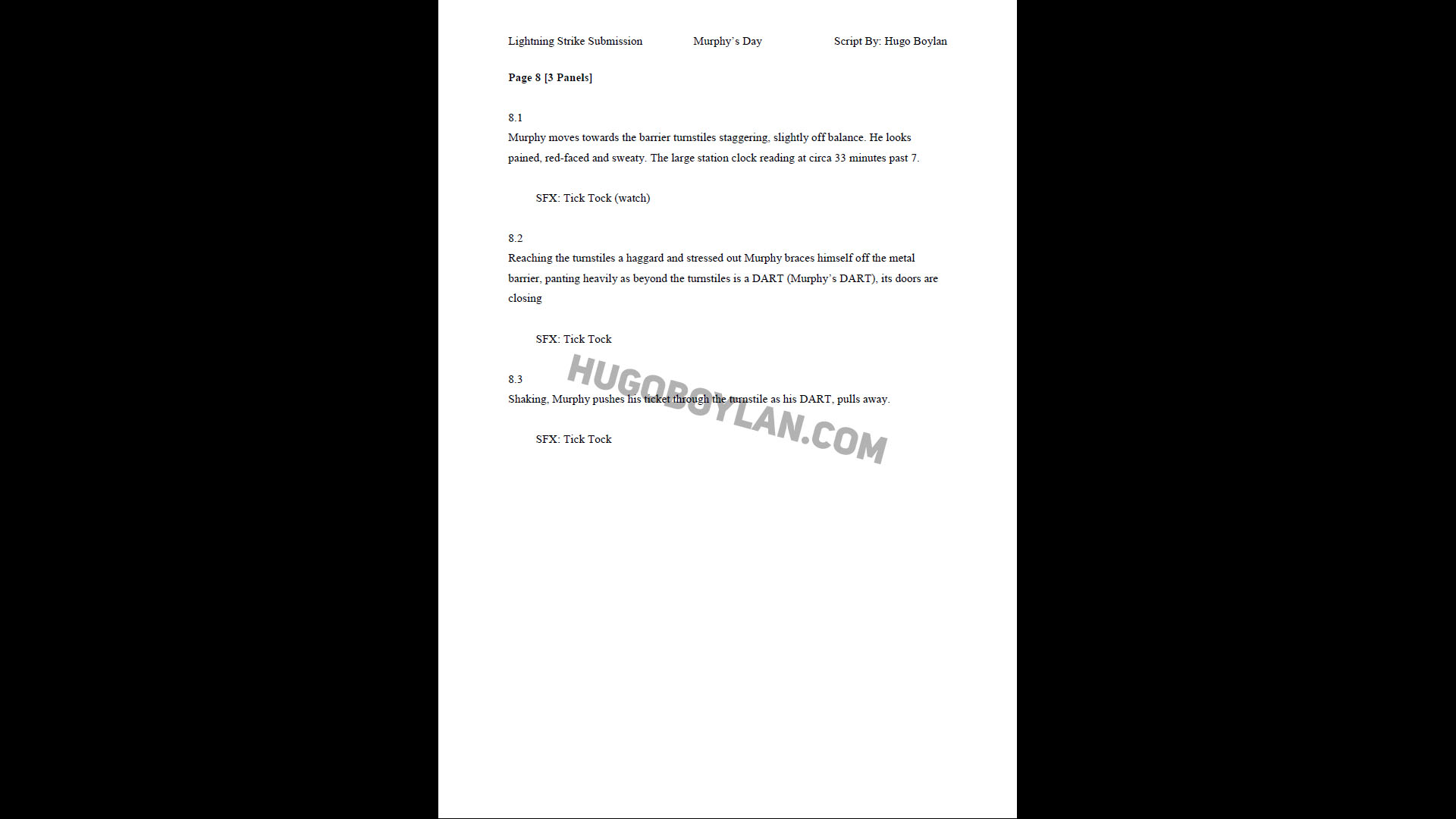 Lightning Strike Submission Murphy's Day Script By: Hugo Boylan

Page 8 [3 Panels]

8.1
Murphy moves towards the barrier turnstiles staggering, slightly off balance. He looks pained, red-faced and sweaty. The large station clock reading at circa 33 minutes past 7.

SFX: Tick Tock (watch)

8.2
Reaching the turnstiles a haggard and stressed out Murphy braces himself off the metal barrier, panting heavily as beyond the turnstiles is a DART (Murphy's DART), its doors are closing

SFX: Tick Tock

8.3
Shaking, Murphy pushes his ticket through the turnstile as his DART, pulls away.

SFX: Tick Tock

HUGOBOYLAN.COM